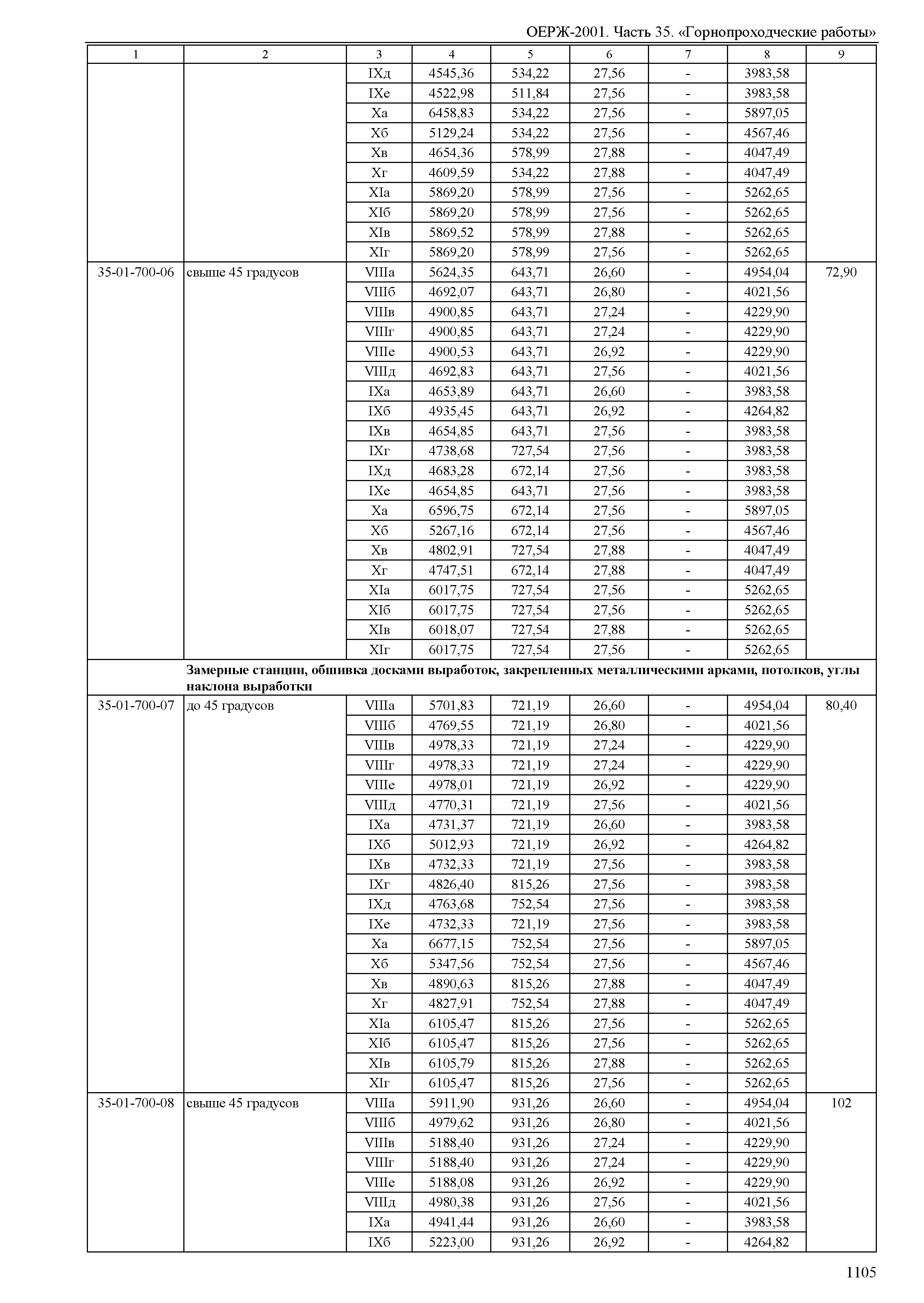 ОЕРЖ-2001. Часть 35. «Горнопроходческие работы»

| 1 | 2 | 3 | 4 | 5 | 6 | 7 | 8 | 9 |
|---|---|---|---|---|---|---|---|---|
| | | IXд | 4545,36 | 534,22 | 27,56 | - | 3983,58 | |
| | | IXе | 4522,98 | 511,84 | 27,56 | - | 3983,58 | |
| | | Xа | 6458,83 | 534,22 | 27,56 | - | 5897,05 | |
| | | Xб | 5129,24 | 534,22 | 27,56 | - | 4567,46 | |
| | | Xв | 4654,36 | 578,99 | 27,88 | - | 4047,49 | |
| | | Xг | 4609,59 | 534,22 | 27,88 | - | 4047,49 | |
| | | XIа | 5869,20 | 578,99 | 27,56 | - | 5262,65 | |
| | | XIб | 5869,20 | 578,99 | 27,56 | - | 5262,65 | |
| | | XIв | 5869,52 | 578,99 | 27,88 | - | 5262,65 | |
| | | XIг | 5869,20 | 578,99 | 27,56 | - | 5262,65 | |
| 35-01-700-06 | свыше 45 градусов | VIIIа | 5624,35 | 643,71 | 26,60 | - | 4954,04 | 72,90 |
| | | VIIIб | 4692,07 | 643,71 | 26,80 | - | 4021,56 | |
| | | VIIIв | 4900,85 | 643,71 | 27,24 | - | 4229,90 | |
| | | VIIIг | 4900,85 | 643,71 | 27,24 | - | 4229,90 | |
| | | VIIIе | 4900,53 | 643,71 | 26,92 | - | 4229,90 | |
| | | VIIIд | 4692,83 | 643,71 | 27,56 | - | 4021,56 | |
| | | IXа | 4653,89 | 643,71 | 26,60 | - | 3983,58 | |
| | | IXб | 4935,45 | 643,71 | 26,92 | - | 4264,82 | |
| | | IXв | 4654,85 | 643,71 | 27,56 | - | 3983,58 | |
| | | IXг | 4738,68 | 727,54 | 27,56 | - | 3983,58 | |
| | | IXд | 4683,28 | 672,14 | 27,56 | - | 3983,58 | |
| | | IXе | 4654,85 | 643,71 | 27,56 | - | 3983,58 | |
| | | Xа | 6596,75 | 672,14 | 27,56 | - | 5897,05 | |
| | | Xб | 5267,16 | 672,14 | 27,56 | - | 4567,46 | |
| | | Xв | 4802,91 | 727,54 | 27,88 | - | 4047,49 | |
| | | Xг | 4747,51 | 672,14 | 27,88 | - | 4047,49 | |
| | | XIа | 6017,75 | 727,54 | 27,56 | - | 5262,65 | |
| | | XIб | 6017,75 | 727,54 | 27,56 | - | 5262,65 | |
| | | XIв | 6018,07 | 727,54 | 27,88 | - | 5262,65 | |
| | | XIг | 6017,75 | 727,54 | 27,56 | - | 5262,65 | |
| | **Замерные станции, обшивка досками выработок, закрепленных металлическими арками, потолков, углы наклона выработки** | | | | | | | |
| 35-01-700-07 | до 45 градусов | VIIIа | 5701,83 | 721,19 | 26,60 | - | 4954,04 | 80,40 |
| | | VIIIб | 4769,55 | 721,19 | 26,80 | - | 4021,56 | |
| | | VIIIв | 4978,33 | 721,19 | 27,24 | - | 4229,90 | |
| | | VIIIг | 4978,33 | 721,19 | 27,24 | - | 4229,90 | |
| | | VIIIе | 4978,01 | 721,19 | 26,92 | - | 4229,90 | |
| | | VIIIд | 4770,31 | 721,19 | 27,56 | - | 4021,56 | |
| | | IXа | 4731,37 | 721,19 | 26,60 | - | 3983,58 | |
| | | IXб | 5012,93 | 721,19 | 26,92 | - | 4264,82 | |
| | | IXв | 4732,33 | 721,19 | 27,56 | - | 3983,58 | |
| | | IXг | 4826,40 | 815,26 | 27,56 | - | 3983,58 | |
| | | IXд | 4763,68 | 752,54 | 27,56 | - | 3983,58 | |
| | | IXе | 4732,33 | 721,19 | 27,56 | - | 3983,58 | |
| | | Xа | 6677,15 | 752,54 | 27,56 | - | 5897,05 | |
| | | Xб | 5347,56 | 752,54 | 27,56 | - | 4567,46 | |
| | | Xв | 4890,63 | 815,26 | 27,88 | - | 4047,49 | |
| | | Xг | 4827,91 | 752,54 | 27,88 | - | 4047,49 | |
| | | XIа | 6105,47 | 815,26 | 27,56 | - | 5262,65 | |
| | | XIб | 6105,47 | 815,26 | 27,56 | - | 5262,65 | |
| | | XIв | 6105,79 | 815,26 | 27,88 | - | 5262,65 | |
| | | XIг | 6105,47 | 815,26 | 27,56 | - | 5262,65 | |
| 35-01-700-08 | свыше 45 градусов | VIIIа | 5911,90 | 931,26 | 26,60 | - | 4954,04 | 102 |
| | | VIIIб | 4979,62 | 931,26 | 26,80 | - | 4021,56 | |
| | | VIIIв | 5188,40 | 931,26 | 27,24 | - | 4229,90 | |
| | | VIIIг | 5188,40 | 931,26 | 27,24 | - | 4229,90 | |
| | | VIIIе | 5188,08 | 931,26 | 26,92 | - | 4229,90 | |
| | | VIIIд | 4980,38 | 931,26 | 27,56 | - | 4021,56 | |
| | | IXа | 4941,44 | 931,26 | 26,60 | - | 3983,58 | |
| | | IXб | 5223,00 | 931,26 | 26,92 | - | 4264,82 | |

1105